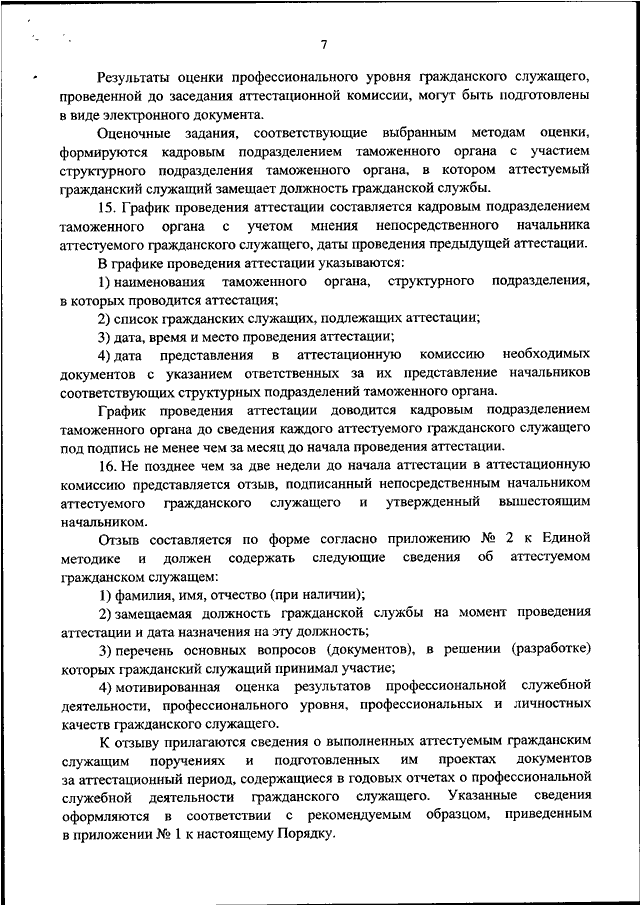 7

Результаты оценки профессионального уровня гражданского служащего, проведенной до заседания аттестационной комиссии, могут быть подготовлены в виде электронного документа.

Оценочные задания, соответствующие выбранным методам оценки, формируются кадровым подразделением таможенного органа с участием структурного подразделения таможенного органа, в котором аттестуемый гражданский служащий замещает должность гражданской службы.

15. График проведения аттестации составляется кадровым подразделением таможенного органа с учетом мнения непосредственного начальника аттестуемого гражданского служащего, даты проведения предыдущей аттестации.

В графике проведения аттестации указываются:

1) наименования таможенного органа, структурного подразделения, в которых проводится аттестация;

2) список гражданских служащих, подлежащих аттестации;

3) дата, время и место проведения аттестации;

4) дата представления в аттестационную комиссию необходимых документов с указанием ответственных за их представление начальников соответствующих структурных подразделений таможенного органа.

График проведения аттестации доводится кадровым подразделением таможенного органа до сведения каждого аттестуемого гражданского служащего под подпись не менее чем за месяц до начала проведения аттестации.

16. Не позднее чем за две недели до начала аттестации в аттестационную комиссию представляется отзыв, подписанный непосредственным начальником аттестуемого гражданского служащего и утвержденный вышестоящим начальником.

Отзыв составляется по форме согласно приложению № 2 к Единой методике и должен содержать следующие сведения об аттестуемом гражданском служащем:

1) фамилия, имя, отчество (при наличии);

2) замещаемая должность гражданской службы на момент проведения аттестации и дата назначения на эту должность;

3) перечень основных вопросов (документов), в решении (разработке) которых гражданский служащий принимал участие;

4) мотивированная оценка результатов профессиональной служебной деятельности, профессионального уровня, профессиональных и личностных качеств гражданского служащего.

К отзыву прилагаются сведения о выполненных аттестуемым гражданским служащим поручениях и подготовленных им проектах документов за аттестационный период, содержащиеся в годовых отчетах о профессиональной служебной деятельности гражданского служащего. Указанные сведения оформляются в соответствии с рекомендуемым образцом, приведенным в приложении № 1 к настоящему Порядку.